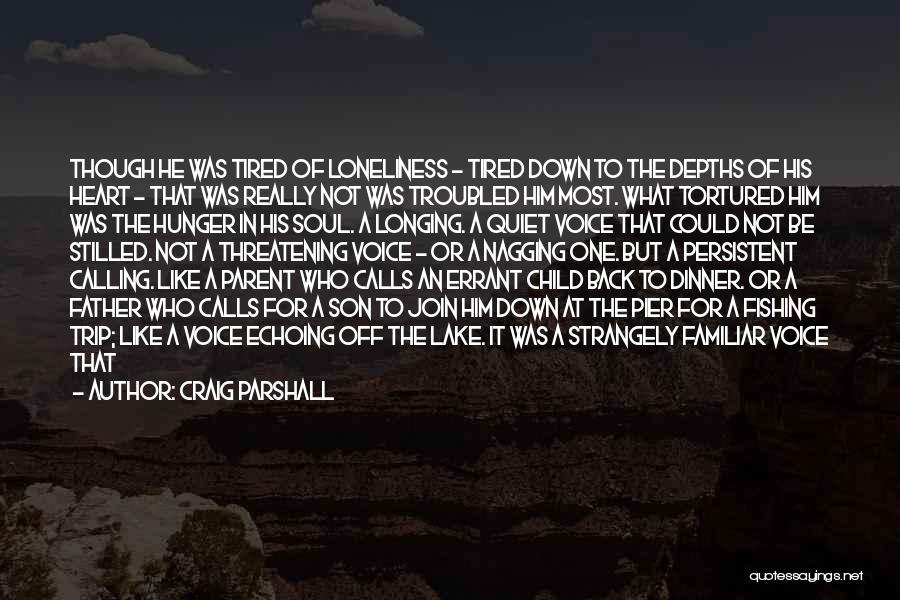 THOUGH HE WAS TIRED OF LONELINESS - TIRED DOWN TO THE DEPTHS OF HIS HEART - THAT WAS REALLY NOT WAS TROUBLED HIM MOST. WHAT TORTURED HIM WAS THE HUNGER IN HIS SOUL. A LONGING. A QUIET VOICE THAT COULD NOT BE STILLED. NOT A THREATENING VOICE - OR A NAGGING ONE. BUT A PERSISTENT CALLING. LIKE A PARENT WHO CALLS AN ERRANT CHILD BACK TO DINNER. OR A FATHER WHO CALLS FOR A SON TO JOIN HIM DOWN AT THE PIER FOR A FISHING TRIP; LIKE A VOICE ECHOING OFF THE LAKE. IT WAS A STRANGELY FAMILIAR VOICE THAT

- AUTHOR: CRAIG PARSHALL

quotessayings.net